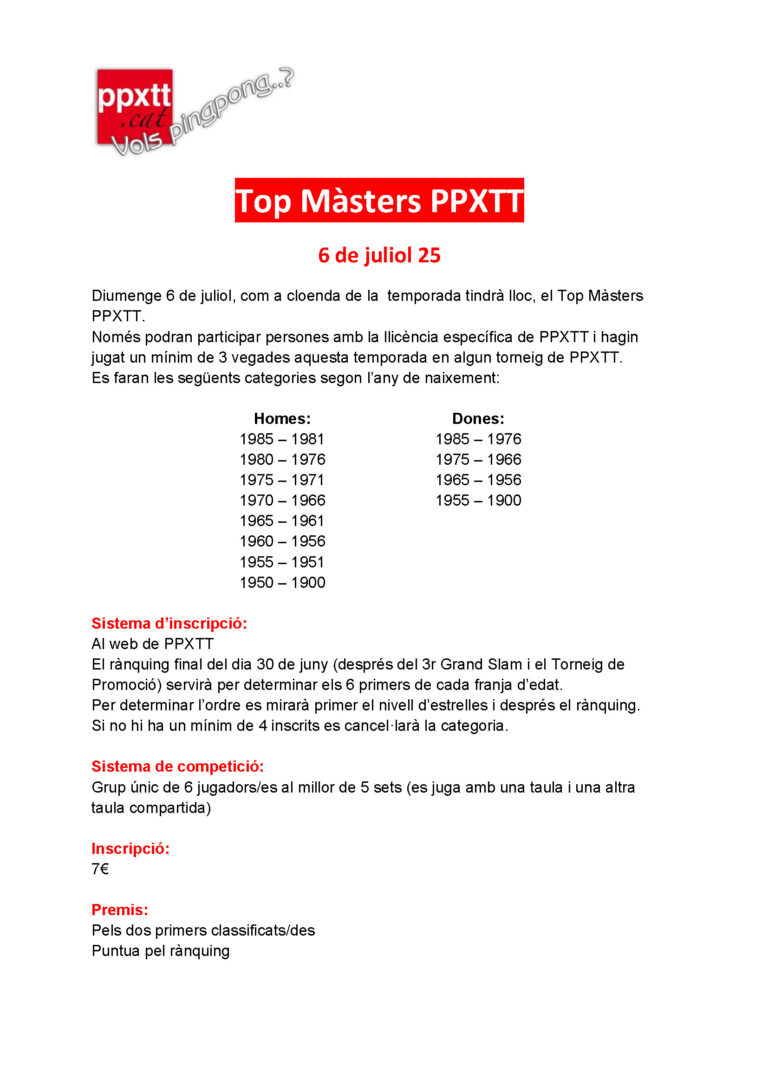 ppxtt
.cat
Vols pingpong..?

Top Màsters PPXTT

6 de juliol 25

Diumenge 6 de juliol, com a cloenda de la temporada tindrà lloc, el Top Màsters PPXTT.
Només podran participar persones amb la llicència específica de PPXTT i hagin jugat un mínim de 3 vegades aquesta temporada en algun torneig de PPXTT.
Es faran les següents categories segon l'any de naixement:

Homes:
1985 – 1981
1980 – 1976
1975 – 1971
1970 – 1966
1965 – 1961
1960 – 1956
1955 – 1951
1950 – 1900

Dones:
1985 – 1976
1975 – 1966
1965 – 1956
1955 – 1900

Sistema d'inscripció:
Al web de PPXTT
El rànquing final del dia 30 de juny (després del 3r Grand Slam i el Torneig de Promoció) servirà per determinar els 6 primers de cada franja d'edat.
Per determinar l'ordre es mirarà primer el nivell d'estrelles i després el rànquing.
Si no hi ha un mínim de 4 inscrits es cancel·larà la categoria.

Sistema de competició:
Grup únic de 6 jugadors/es al millor de 5 sets (es juga amb una taula i una altra taula compartida)

Inscripció:
7€

Premis:
Pels dos primers classificats/des
Puntua pel rànquing